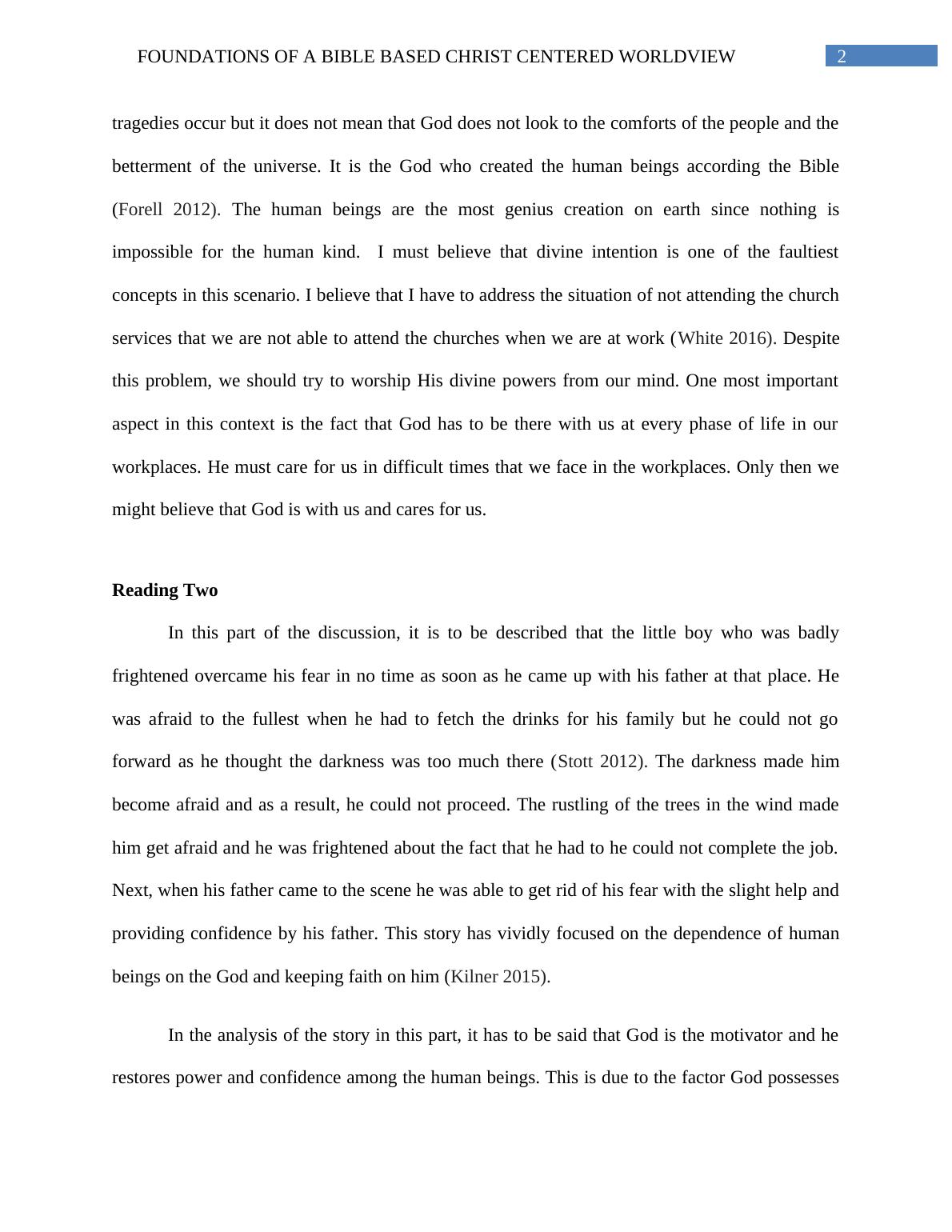 FOUNDATIONS OF A BIBLE BASED CHRIST CENTERED WORLDVIEW 2

tragedies occur but it does not mean that God does not look to the comforts of the people and the betterment of the universe. It is the God who created the human beings according the Bible (Forell 2012). The human beings are the most genius creation on earth since nothing is impossible for the human kind. I must believe that divine intention is one of the faultiest concepts in this scenario. I believe that I have to address the situation of not attending the church services that we are not able to attend the churches when we are at work (White 2016). Despite this problem, we should try to worship His divine powers from our mind. One most important aspect in this context is the fact that God has to be there with us at every phase of life in our workplaces. He must care for us in difficult times that we face in the workplaces. Only then we might believe that God is with us and cares for us.

Reading Two

In this part of the discussion, it is to be described that the little boy who was badly frightened overcame his fear in no time as soon as he came up with his father at that place. He was afraid to the fullest when he had to fetch the drinks for his family but he could not go forward as he thought the darkness was too much there (Stott 2012). The darkness made him become afraid and as a result, he could not proceed. The rustling of the trees in the wind made him get afraid and he was frightened about the fact that he had to he could not complete the job. Next, when his father came to the scene he was able to get rid of his fear with the slight help and providing confidence by his father. This story has vividly focused on the dependence of human beings on the God and keeping faith on him (Kilner 2015).

In the analysis of the story in this part, it has to be said that God is the motivator and he restores power and confidence among the human beings. This is due to the factor God possesses